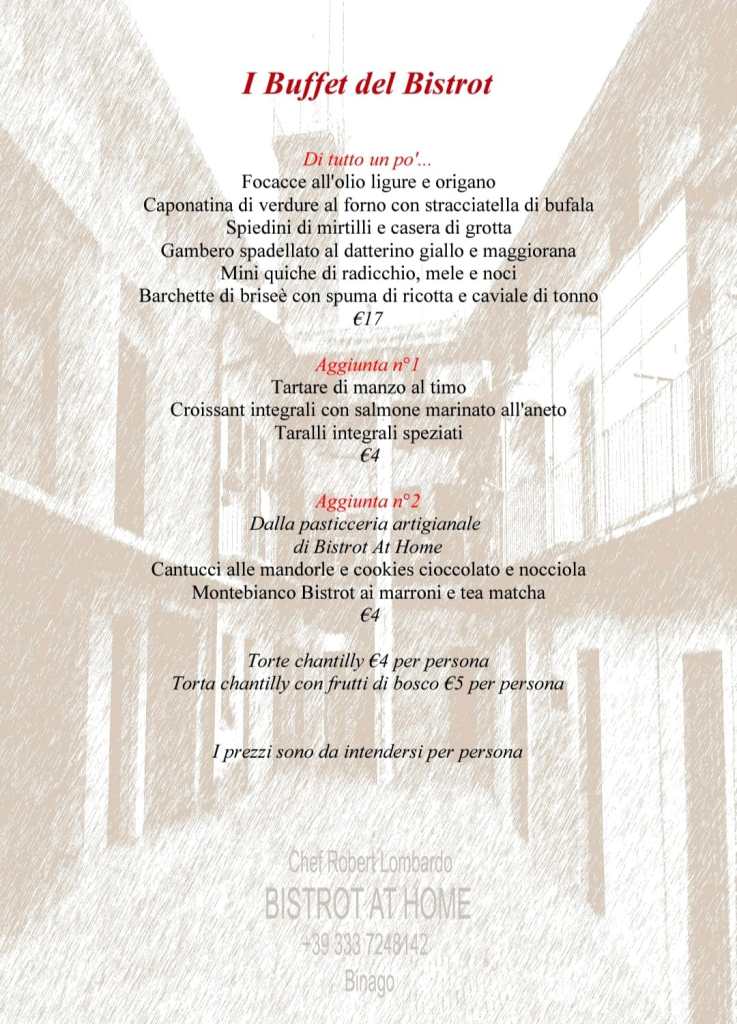 I Buffet del Bistrot

Di tutto un po'...
Focacce all'olio ligure e origano
Caponatina di verdure al forno con stracciatella di bufala
Spiedini di mirtilli e casera di grotta
Gambero spadellato al datterino giallo e maggiorana
Mini quiche di radicchio, mele e noci
Barchette di briseè con spuma di ricotta e caviale di tonno
€17

Aggiunta n°1
Tartare di manzo al timo
Croissant integrali con salmone marinato all'aneto
Taralli integrali speziati
€4

Aggiunta n°2
Dalla pasticceria artigianale
di Bistrot At Home
Cantucci alle mandorle e cookies cioccolato e nocciola
Montebianco Bistrot ai marroni e tea matcha
€4

Torte chantilly €4 per persona
Torta chantilly con frutti di bosco €5 per persona

I prezzi sono da intendersi per persona

Chef Robert Lombardo
BISTROT AT HOME
+39 333 7248142
Binago